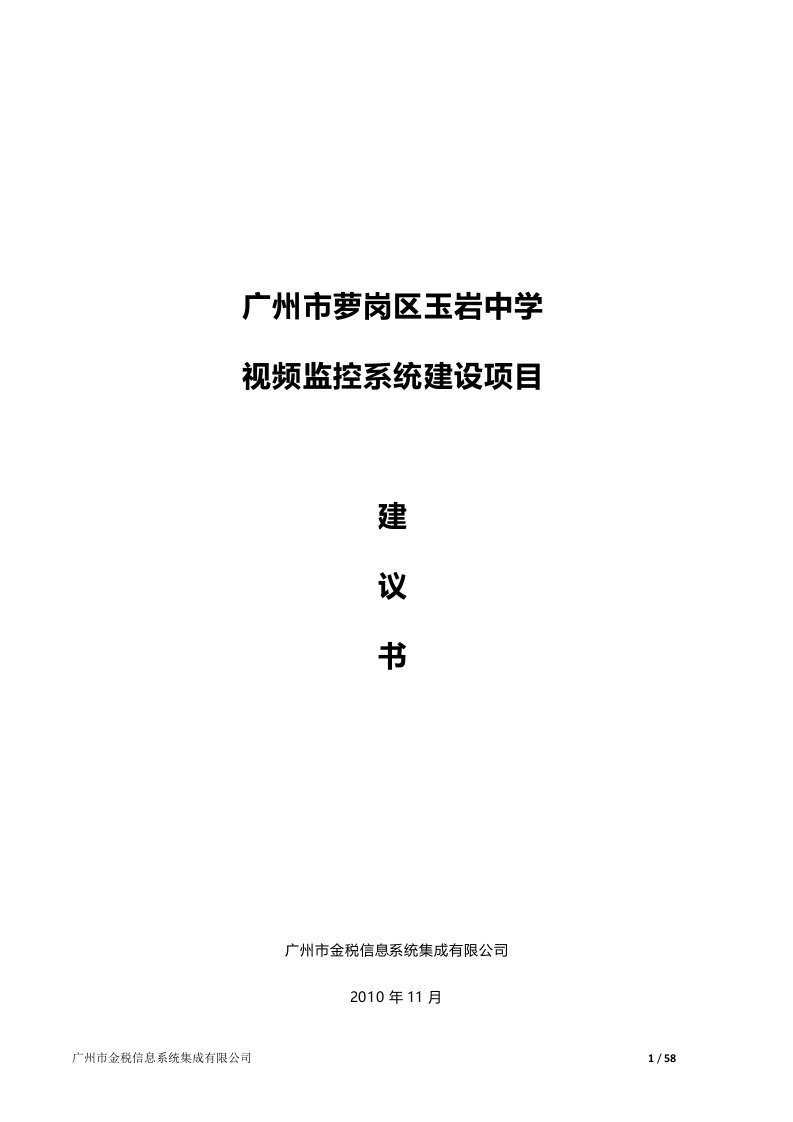 广州市萝岗区玉岩中学

视频监控系统建设项目

建

议

书

广州市金税信息系统集成有限公司

2010 年 11 月

广州市金税信息系统集成有限公司 1 / 58